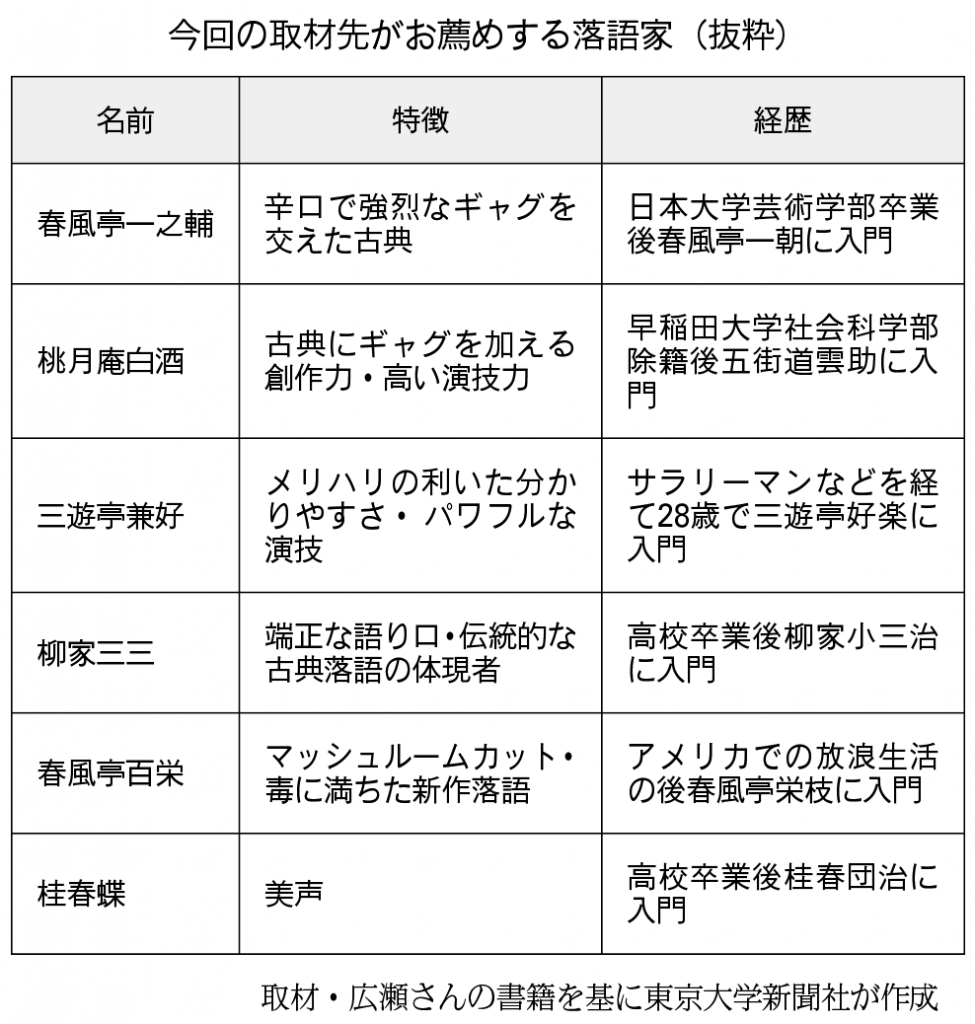 今回の取材先がお薦めする落語家（抜粋）

| 名前 | 特徴 | 経歴 |
|---|---|---|
| 春風亭一之輔 | 辛口で強烈なギャグを交えた古典 | 日本大学芸術学部卒業後春風亭一朝に入門 |
| 桃月庵白酒 | 古典にギャグを加える創作力・高い演技力 | 早稲田大学社会科学部除籍後五街道雲助に入門 |
| 三遊亭兼好 | メリハリの利いた分かりやすさ・ パワフルな演技 | サラリーマンなどを経て28歳で三遊亭好楽に入門 |
| 柳家三三 | 端正な語り口・伝統的な古典落語の体現者 | 高校卒業後柳家小三治に入門 |
| 春風亭百栄 | マッシュルームカット・毒に満ちた新作落語 | アメリカでの放浪生活の後春風亭栄枝に入門 |
| 桂春蝶 | 美声 | 高校卒業後桂春団治に入門 |

取材・広瀬さんの書籍を基に東京大学新聞社が作成